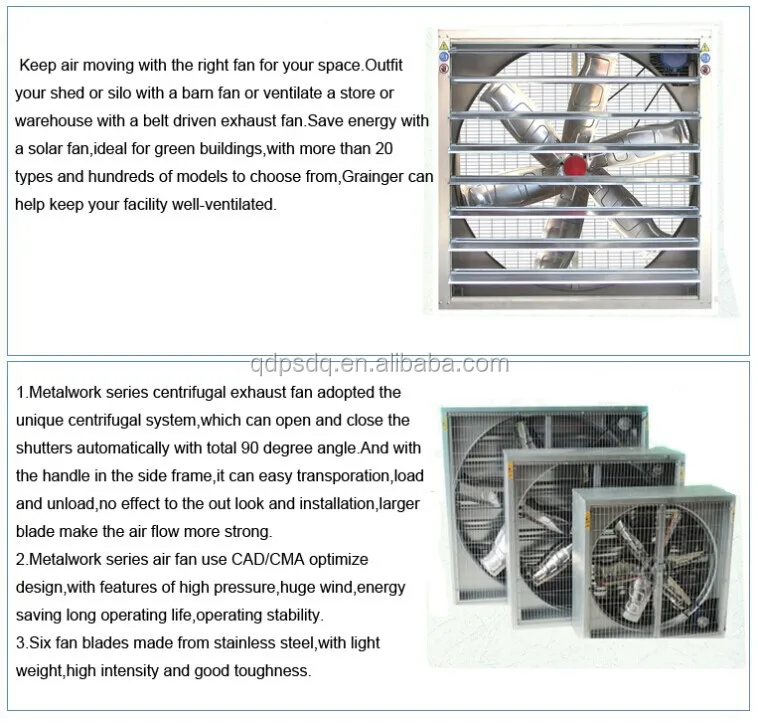 Keep air moving with the right fan for your space.Outfit your shed or silo with a barn fan or ventilate a store or warehouse with a belt driven exhaust fan.Save energy with a solar fan,ideal for green buildings,with more than 20 types and hundreds of models to choose from,Grainger can help keep your facility well-ventilated.

qdpsdq.en.alibaba.com

1.Metalwork series centrifugal exhaust fan adopted the unique centrifugal system,which can open and close the shutters automatically with total 90 degree angle.And with the handle in the side frame,it can easy transporation,load and unload,no effect to the out look and installation,larger blade make the air flow more strong.
2.Metalwork series air fan use CAD/CMA optimize design,with features of high pressure,huge wind,energy saving long operating life,operating stability.
3.Six fan blades made from stainless steel,with light weight,high intensity and good toughness.